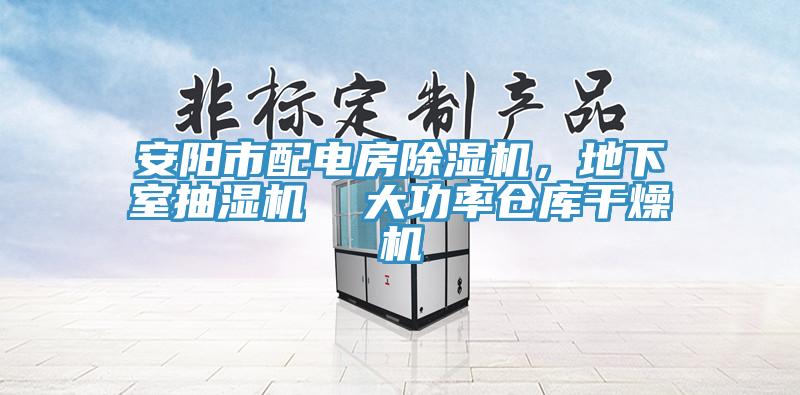 非标定制产品

安阳市配电房除湿机，地下室抽湿机　大功率仓库干燥机